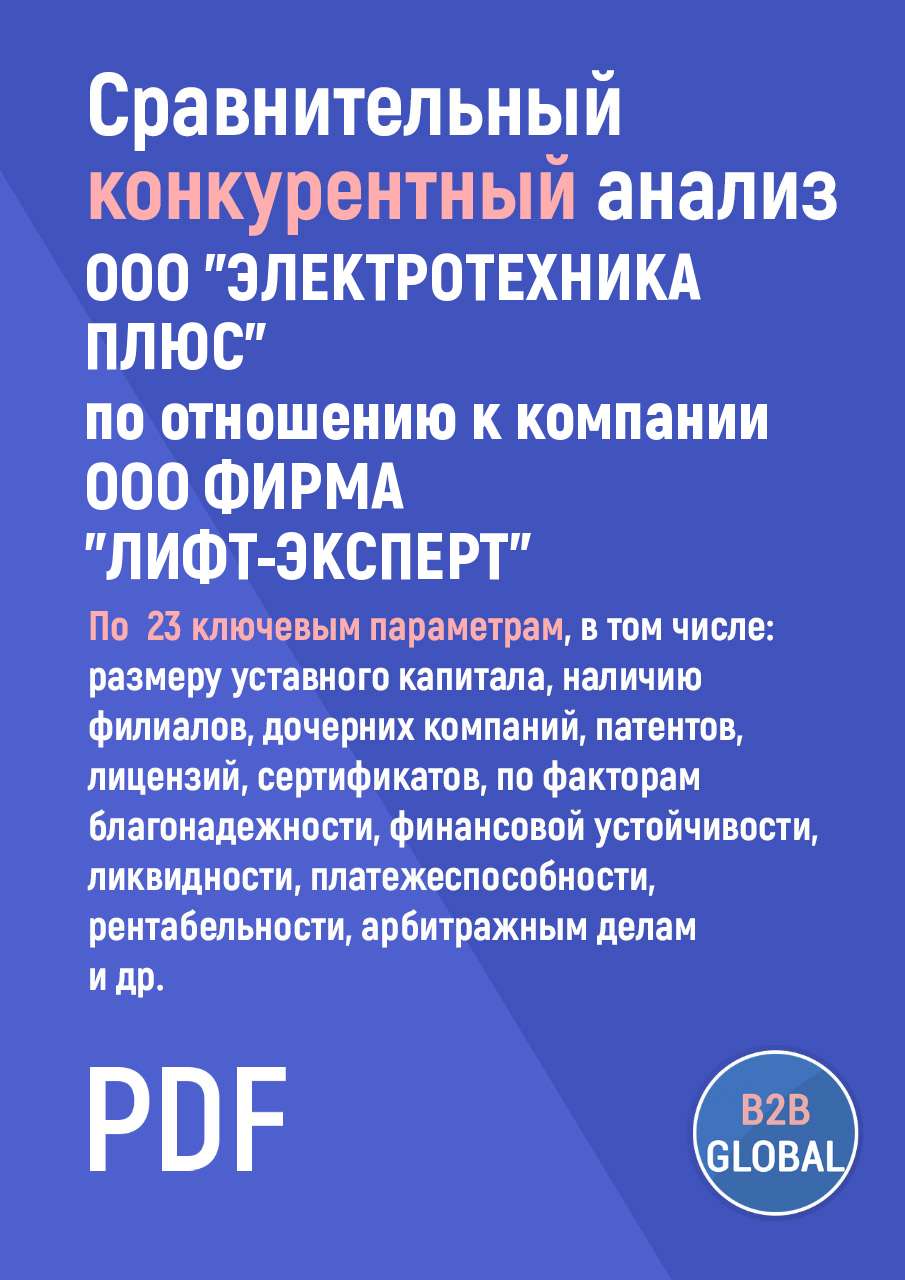 Сравнительный конкурентный анализ ООО "ЭЛЕКТРОТЕХНИКА ПЛЮС" по отношению к компании ООО ФИРМА "ЛИФТ-ЭКСПЕРТ"

По 23 ключевым параметрам, в том числе: размеру уставного капитала, наличию филиалов, дочерних компаний, патентов, лицензий, сертификатов, по факторам благонадежности, финансовой устойчивости, ликвидности, платежеспособности, рентабельности, арбитражным делам и др.

PDF

B2B GLOBAL